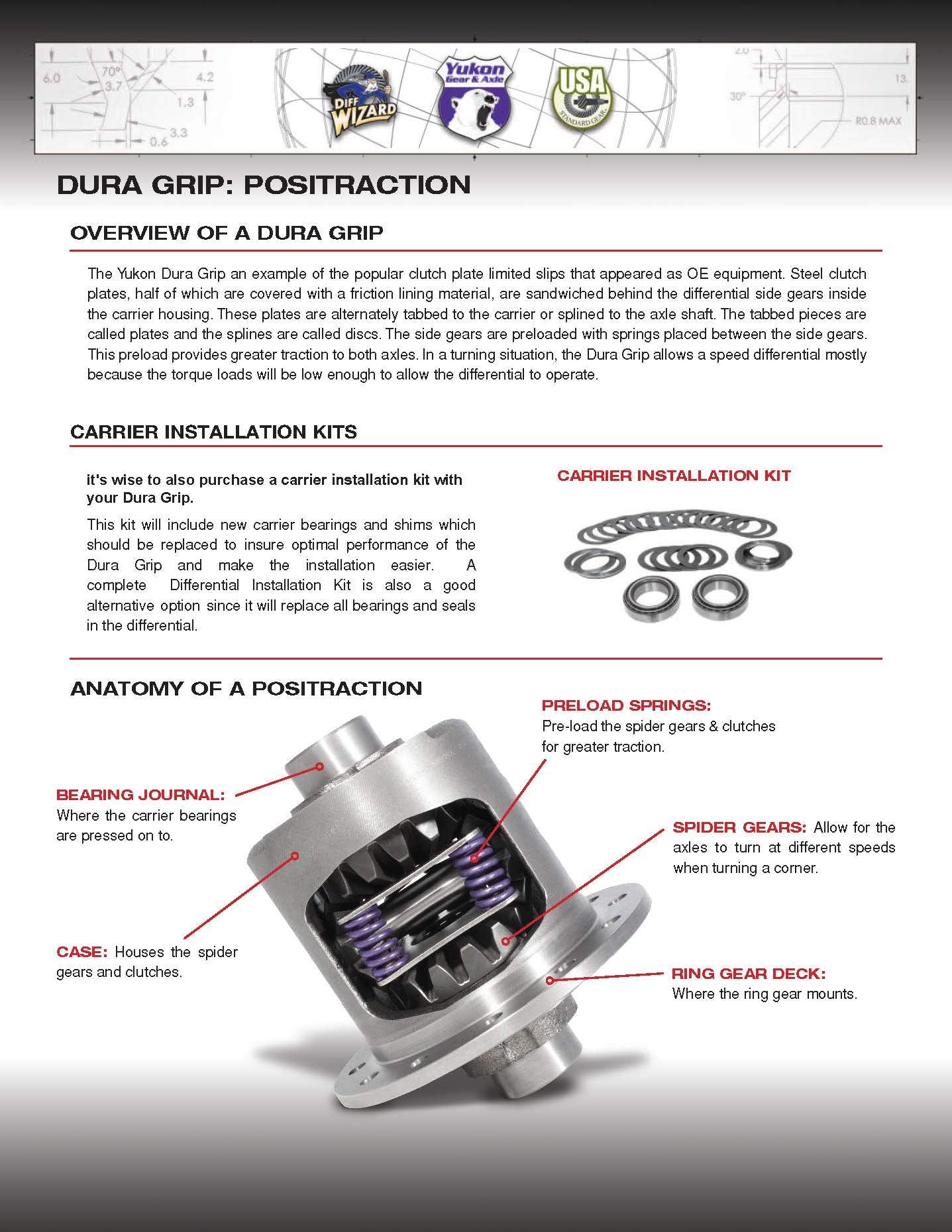 6.0 70° 3.7 4.2 1.3 3.3 0.6

DIFF WIZARD

Yukon Gear & Axle

USA STANDARD GEAR

2.0 13. 30° R0.8 MAX

DURA GRIP: POSITRACTION

OVERVIEW OF A DURA GRIP

The Yukon Dura Grip an example of the popular clutch plate limited slips that appeared as OE equipment. Steel clutch plates, half of which are covered with a friction lining material, are sandwiched behind the differential side gears inside the carrier housing. These plates are alternately tabbed to the carrier or splined to the axle shaft. The tabbed pieces are called plates and the splines are called discs. The side gears are preloaded with springs placed between the side gears. This preload provides greater traction to both axles. In a turning situation, the Dura Grip allows a speed differential mostly because the torque loads will be low enough to allow the differential to operate.

CARRIER INSTALLATION KITS

it's wise to also purchase a carrier installation kit with your Dura Grip.

This kit will include new carrier bearings and shims which should be replaced to insure optimal performance of the Dura Grip and make the installation easier. A complete Differential Installation Kit is also a good alternative option since it will replace all bearings and seals in the differential.

CARRIER INSTALLATION KIT

ANATOMY OF A POSITRACTION

PRELOAD SPRINGS: Pre-load the spider gears & clutches for greater traction.

BEARING JOURNAL: Where the carrier bearings are pressed on to.

SPIDER GEARS: Allow for the axles to turn at different speeds when turning a corner.

CASE: Houses the spider gears and clutches.

RING GEAR DECK: Where the ring gear mounts.